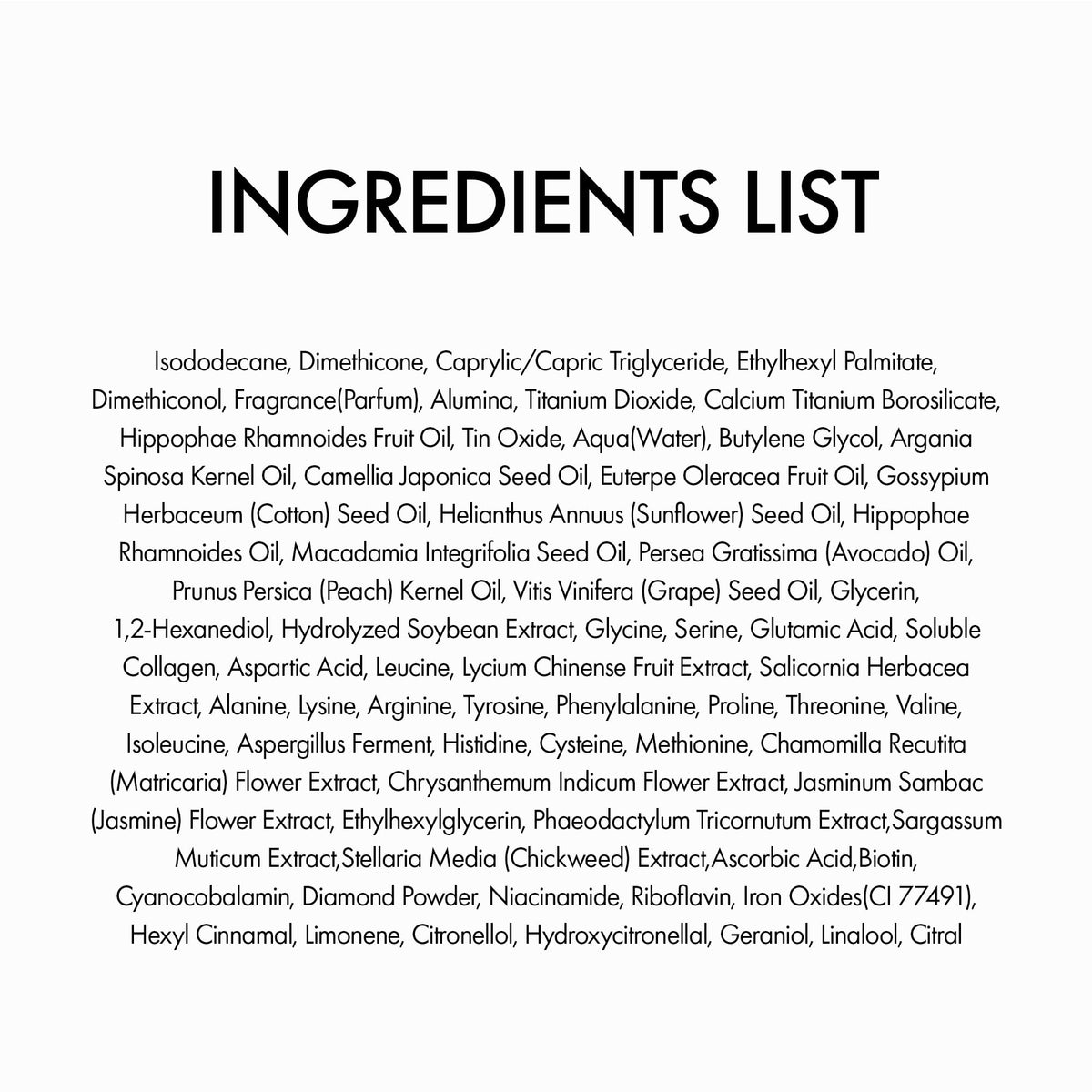 INGREDIENTS LIST

Isododecane, Dimethicone, Caprylic/Capric Triglyceride, Ethylhexyl Palmitate, Dimethiconol, Fragrance(Parfum), Alumina, Titanium Dioxide, Calcium Titanium Borosilicate, Hippophae Rhamnoides Fruit Oil, Tin Oxide, Aqua(Water), Butylene Glycol, Argania Spinosa Kernel Oil, Camellia Japonica Seed Oil, Euterpe Oleracea Fruit Oil, Gossypium Herbaceum (Cotton) Seed Oil, Helianthus Annuus (Sunflower) Seed Oil, Hippophae Rhamnoides Oil, Macadamia Integrifolia Seed Oil, Persea Gratissima (Avocado) Oil, Prunus Persica (Peach) Kernel Oil, Vitis Vinifera (Grape) Seed Oil, Glycerin, 1,2-Hexanediol, Hydrolyzed Soybean Extract, Glycine, Serine, Glutamic Acid, Soluble Collagen, Aspartic Acid, Leucine, Lycium Chinense Fruit Extract, Salicornia Herbacea Extract, Alanine, Lysine, Arginine, Tyrosine, Phenylalanine, Proline, Threonine, Valine, Isoleucine, Aspergillus Ferment, Histidine, Cysteine, Methionine, Chamomilla Recutita (Matricaria) Flower Extract, Chrysanthemum Indicum Flower Extract, Jasminum Sambac (Jasmine) Flower Extract, Ethylhexylglycerin, Phaeodactylum Tricornutum Extract,Sargassum Muticum Extract,Stellaria Media (Chickweed) Extract,Ascorbic Acid,Biotin, Cyanocobalamin, Diamond Powder, Niacinamide, Riboflavin, Iron Oxides(CI 77491), Hexyl Cinnamal, Limonene, Citronellol, Hydroxycitronellal, Geraniol, Linalool, Citral